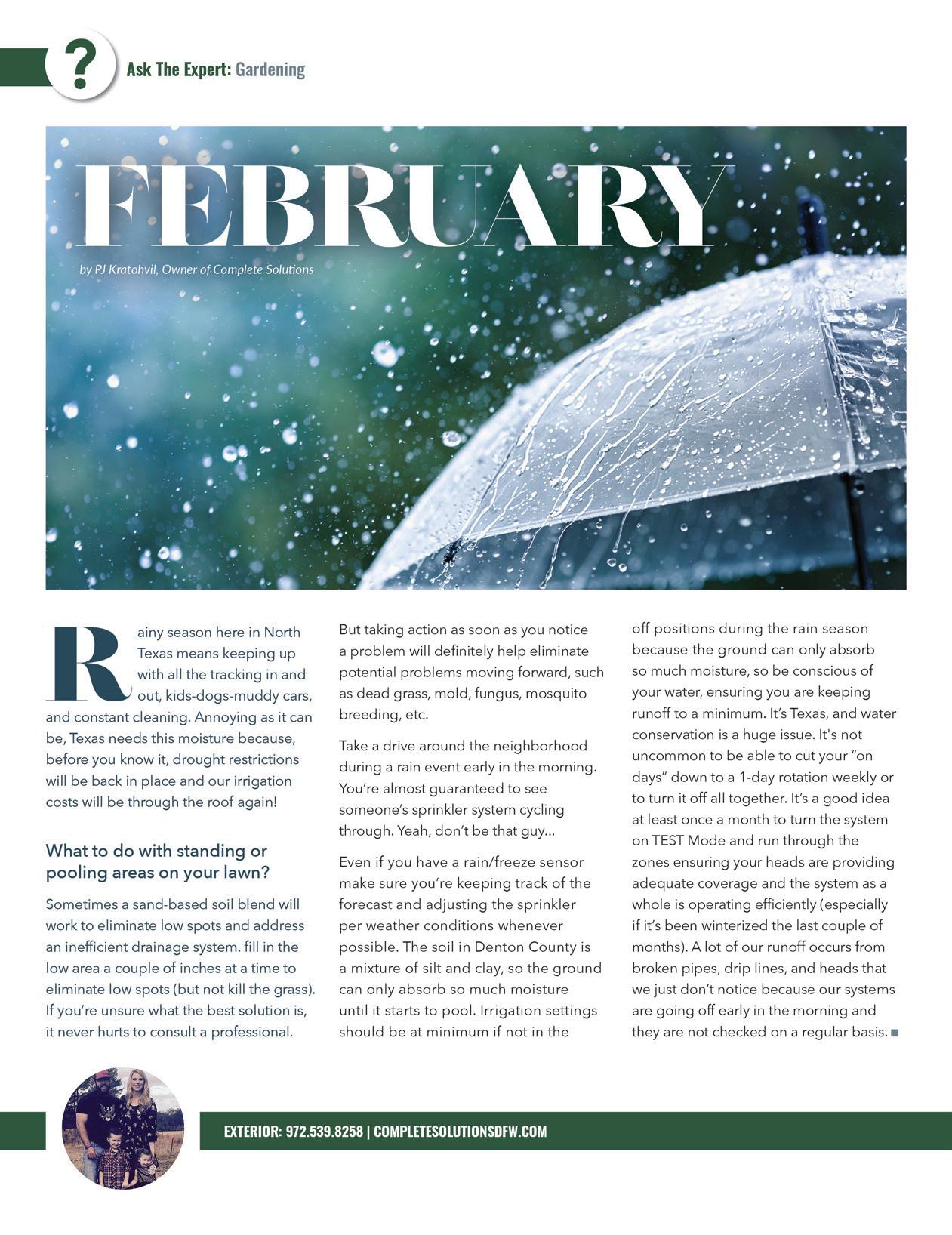 ?

Ask The Expert: Gardening

FEBRUARY

by PJ Kratohvil, Owner of Complete Solutions

Rainy season here in North Texas means keeping up with all the tracking in and out, kids-dogs-muddy cars, and constant cleaning. Annoying as it can be, Texas needs this moisture because, before you know it, drought restrictions will be back in place and our irrigation costs will be through the roof again!

What to do with standing or pooling areas on your lawn?

Sometimes a sand-based soil blend will work to eliminate low spots and address an inefficient drainage system. fill in the low area a couple of inches at a time to eliminate low spots (but not kill the grass). If you're unsure what the best solution is, it never hurts to consult a professional.

But taking action as soon as you notice a problem will definitely help eliminate potential problems moving forward, such as dead grass, mold, fungus, mosquito breeding, etc.

Take a drive around the neighborhood during a rain event early in the morning. You're almost guaranteed to see someone's sprinkler system cycling through. Yeah, don't be that guy...

Even if you have a rain/freeze sensor make sure you're keeping track of the forecast and adjusting the sprinkler per weather conditions whenever possible. The soil in Denton County is a mixture of silt and clay, so the ground can only absorb so much moisture until it starts to pool. Irrigation settings should be at minimum if not in the off positions during the rain season because the ground can only absorb so much moisture, so be conscious of your water, ensuring you are keeping runoff to a minimum. It's Texas, and water conservation is a huge issue. It's not uncommon to be able to cut your "on days" down to a 1-day rotation weekly or to turn it off all together. It's a good idea at least once a month to turn the system on TEST Mode and run through the zones ensuring your heads are providing adequate coverage and the system as a whole is operating efficiently (especially if it's been winterized the last couple of months). A lot of our runoff occurs from broken pipes, drip lines, and heads that we just don't notice because our systems are going off early in the morning and they are not checked on a regular basis. ■

EXTERIOR: 972.539.8258 | COMPLETESOLUTIONSDFW.COM